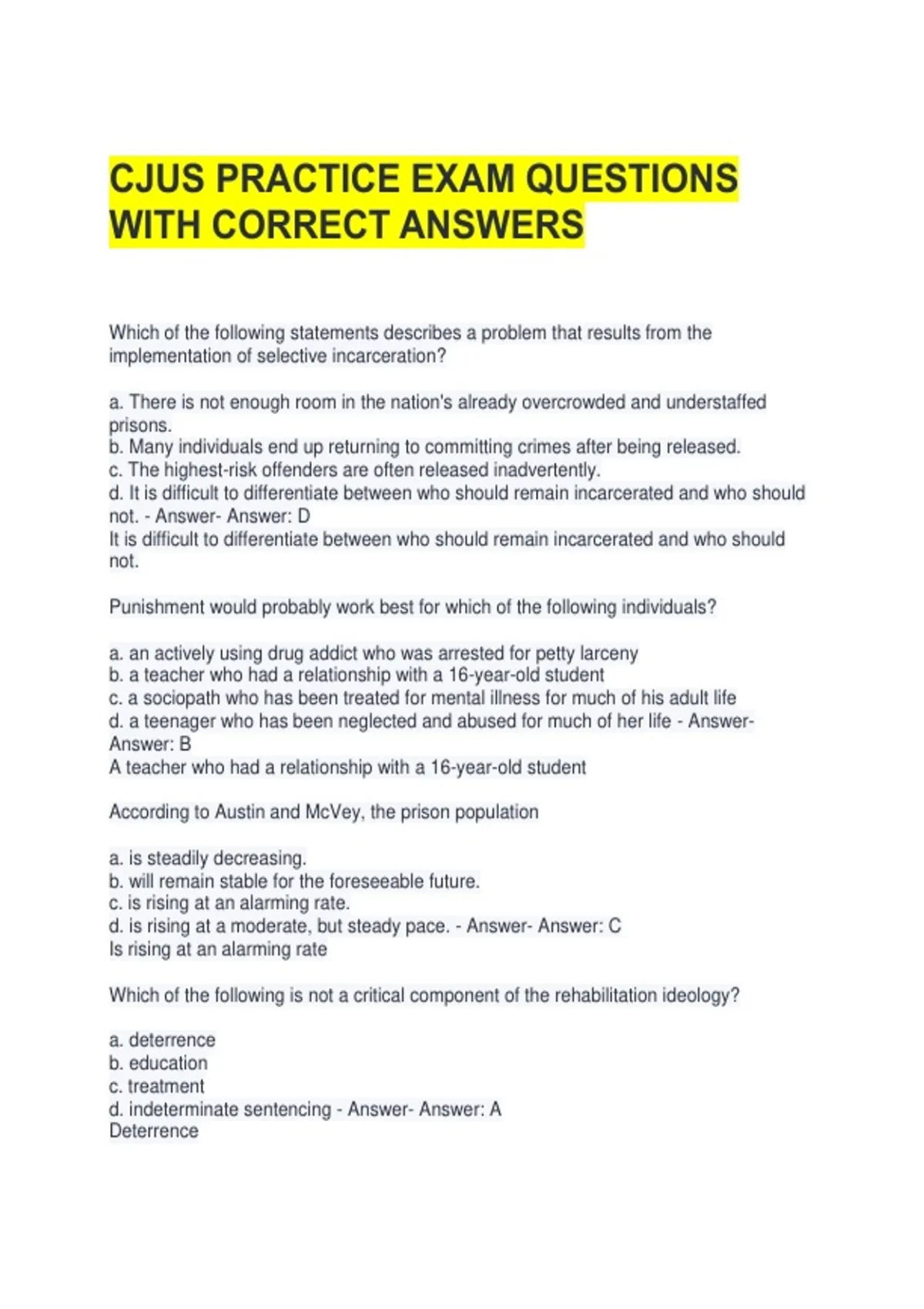 CJUS PRACTICE EXAM QUESTIONS WITH CORRECT ANSWERS

Which of the following statements describes a problem that results from the implementation of selective incarceration?

a. There is not enough room in the nation's already overcrowded and understaffed prisons.
b. Many individuals end up returning to committing crimes after being released.
c. The highest-risk offenders are often released inadvertently.
d. It is difficult to differentiate between who should remain incarcerated and who should not. - Answer- Answer: D
It is difficult to differentiate between who should remain incarcerated and who should not.

Punishment would probably work best for which of the following individuals?

a. an actively using drug addict who was arrested for petty larceny
b. a teacher who had a relationship with a 16-year-old student
c. a sociopath who has been treated for mental illness for much of his adult life
d. a teenager who has been neglected and abused for much of her life - Answer- Answer: B
A teacher who had a relationship with a 16-year-old student

According to Austin and McVey, the prison population

a. is steadily decreasing.
b. will remain stable for the foreseeable future.
c. is rising at an alarming rate.
d. is rising at a moderate, but steady pace. - Answer- Answer: C
Is rising at an alarming rate

Which of the following is not a critical component of the rehabilitation ideology?

a. deterrence
b. education
c. treatment
d. indeterminate sentencing - Answer- Answer: A
Deterrence